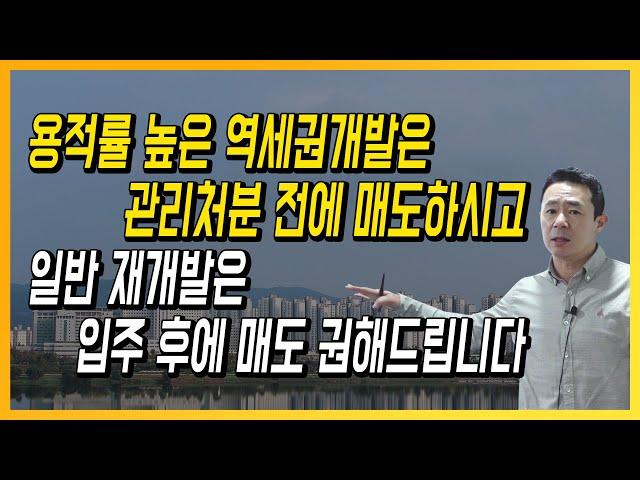 용적률 높은 역세권개발은
관리처분 전에 매도하시고
일반 재개발은
입주 후에 매도 권해드립니다